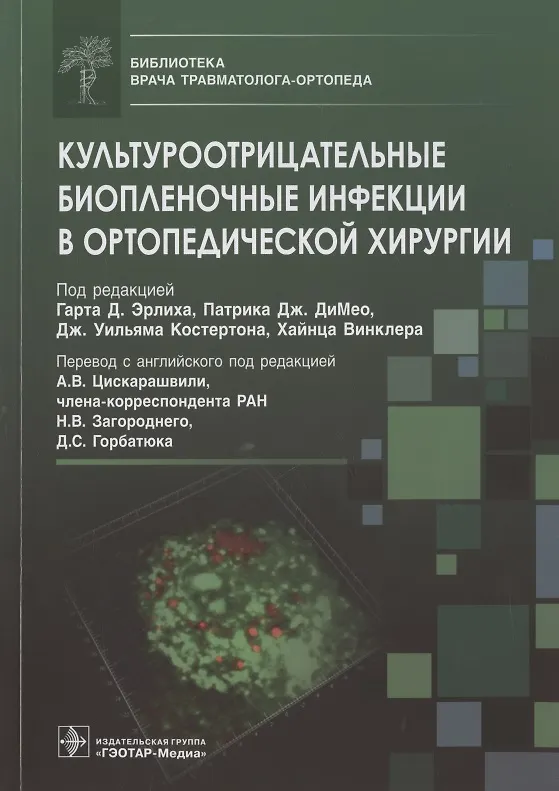 БИБЛИОТЕКА
ВРАЧА ТРАВМАТОЛОГА-ОРТОПЕДА

КУЛЬТУРООТРИЦАТЕЛЬНЫЕ БИОПЛЕНОЧНЫЕ ИНФЕКЦИИ В ОРТОПЕДИЧЕСКОЙ ХИРУРГИИ

Под редакцией
Гарта Д. Эрлиха, Патрика Дж. ДиМео,
Дж. Уильяма Костертона, Хайнца Винклера

Перевод с английского под редакцией
А.В. Цискарашвили,
члена-корреспондента РАН
Н.В. Загороднего,
Д.С. Горбатюка

ИЗДАТЕЛЬСКАЯ ГРУППА
«ГЭОТАР-Медиа»